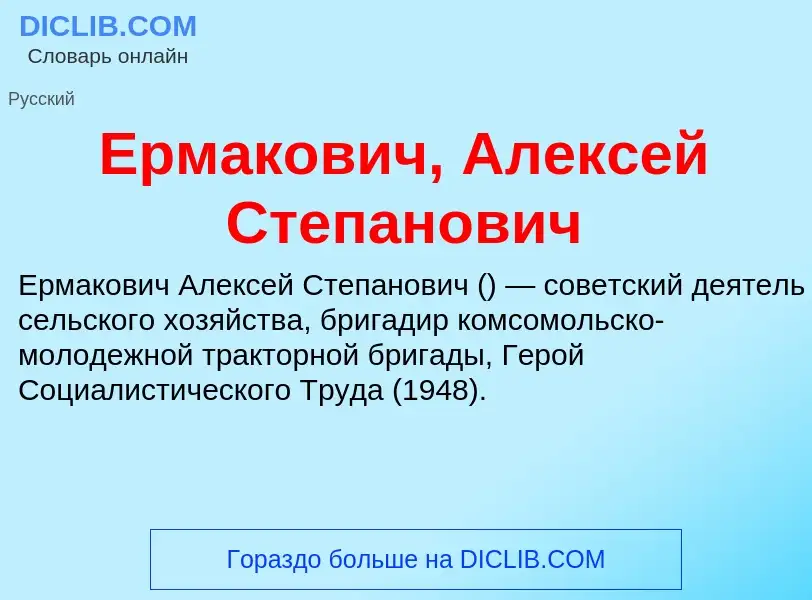 DICLIB.COM
Словарь онлайн

Русский

Ермакович, Алексей Степанович

Ермакович Алексей Степанович () — советский деятель сельского хозяйства, бригадир комсомольско-молодежной тракторной бригады, Герой Социалистического Труда (1948).

Гораздо больше на DICLIB.COM